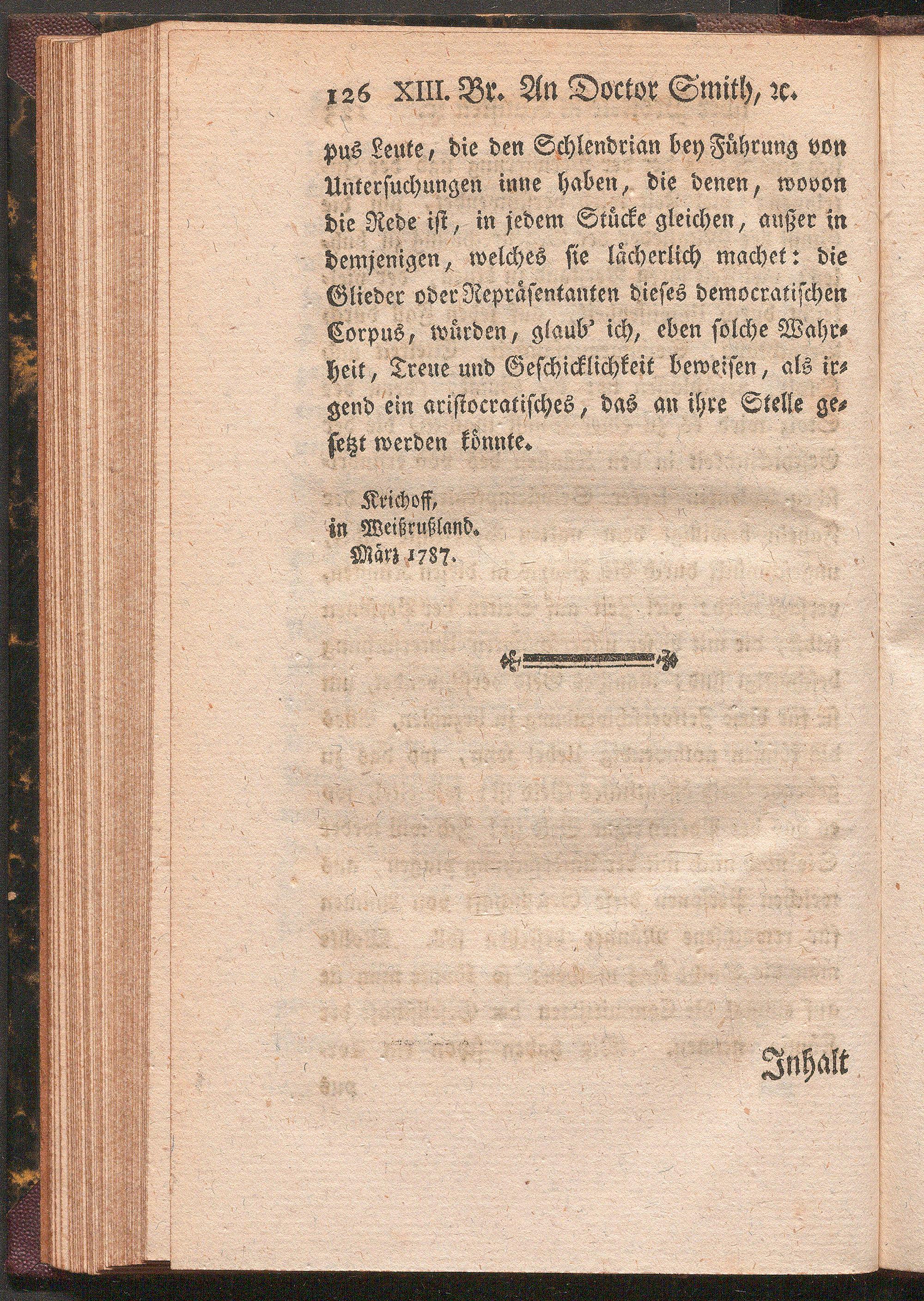 126 XIII. Br. An Doctor Smith, ꝛc.

pus Leute, die den Schlendrian bey Führung von Untersuchungen inne haben, die denen, wovon die Rede ist, in jedem Stücke gleichen, außer in demjenigen, welches sie lächerlich machet: die Glieder oder Repräsentanten dieses democratischen Corpus, würden, glaub' ich, eben solche Wahrheit, Treue und Geschicklichkeit beweisen, als irgend ein aristocratisches, das an ihre Stelle gesetzt werden könnte.

Krichoff,
in Weißrußland.
März 1787.

Inhalt